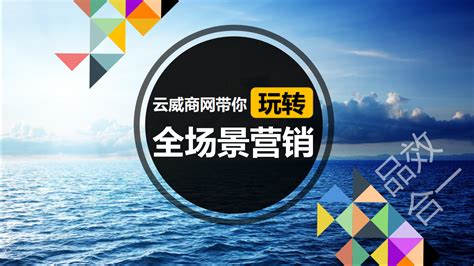 云威商网带你 玩转
全场景营销

品效合一